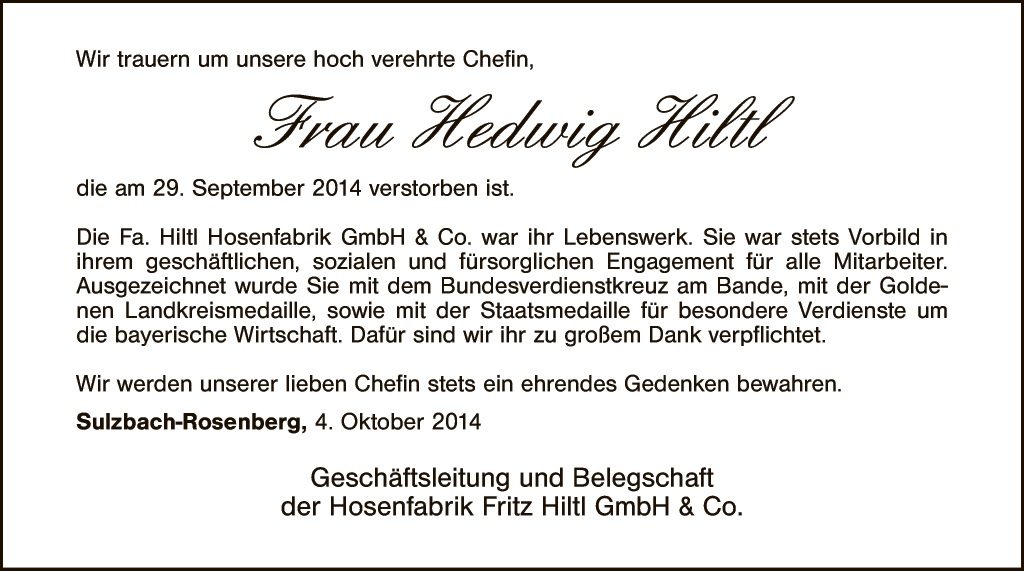 Wir trauern um unsere hoch verehrte Chefin,

Frau Hedwig Hiltl

die am 29. September 2014 verstorben ist.

Die Fa. Hiltl Hosenfabrik GmbH & Co. war ihr Lebenswerk. Sie war stets Vorbild in ihrem geschäftlichen, sozialen und fürsorglichen Engagement für alle Mitarbeiter. Ausgezeichnet wurde Sie mit dem Bundesverdienstkreuz am Bande, mit der Goldenen Landkreismedaille, sowie mit der Staatsmedaille für besondere Verdienste um die bayerische Wirtschaft. Dafür sind wir ihr zu großem Dank verpflichtet.

Wir werden unserer lieben Chefin stets ein ehrendes Gedenken bewahren.

Sulzbach-Rosenberg, 4. Oktober 2014

Geschäftsleitung und Belegschaft
der Hosenfabrik Fritz Hiltl GmbH & Co.